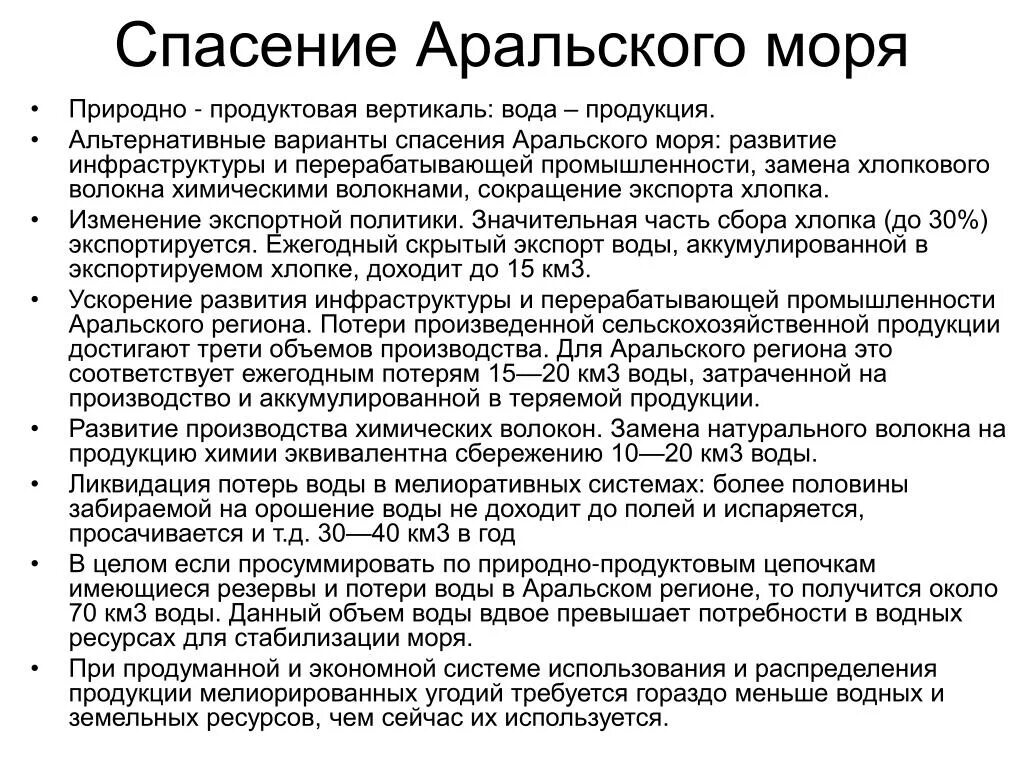 Спасение Аральского моря

• Природно - продуктовая вертикаль: вода – продукция.
• Альтернативные варианты спасения Аральского моря: развитие инфраструктуры и перерабатывающей промышленности, замена хлопкового волокна химическими волокнами, сокращение экспорта хлопка.
• Изменение экспортной политики. Значительная часть сбора хлопка (до 30%) экспортируется. Ежегодный скрытый экспорт воды, аккумулированной в экспортируемом хлопке, доходит до 15 км3.
• Ускорение развития инфраструктуры и перерабатывающей промышленности Аральского региона. Потери произведенной сельскохозяйственной продукции достигают трети объемов производства. Для Аральского региона это соответствует ежегодным потерям 15—20 км3 воды, затраченной на производство и аккумулированной в теряемой продукции.
• Развитие производства химических волокон. Замена натурального волокна на продукцию химии эквивалентна сбережению 10—20 км3 воды.
• Ликвидация потерь воды в мелиоративных системах: более половины забираемой на орошение воды не доходит до полей и испаряется, просачивается и т.д. 30—40 км3 в год
• В целом если просуммировать по природно-продуктовым цепочкам имеющиеся резервы и потери воды в Аральском регионе, то получится около 70 км3 воды. Данный объем воды вдвое превышает потребности в водных ресурсах для стабилизации моря.
• При продуманной и экономной системе использования и распределения продукции мелиорированных угодий требуется гораздо меньше водных и земельных ресурсов, чем сейчас их используется.